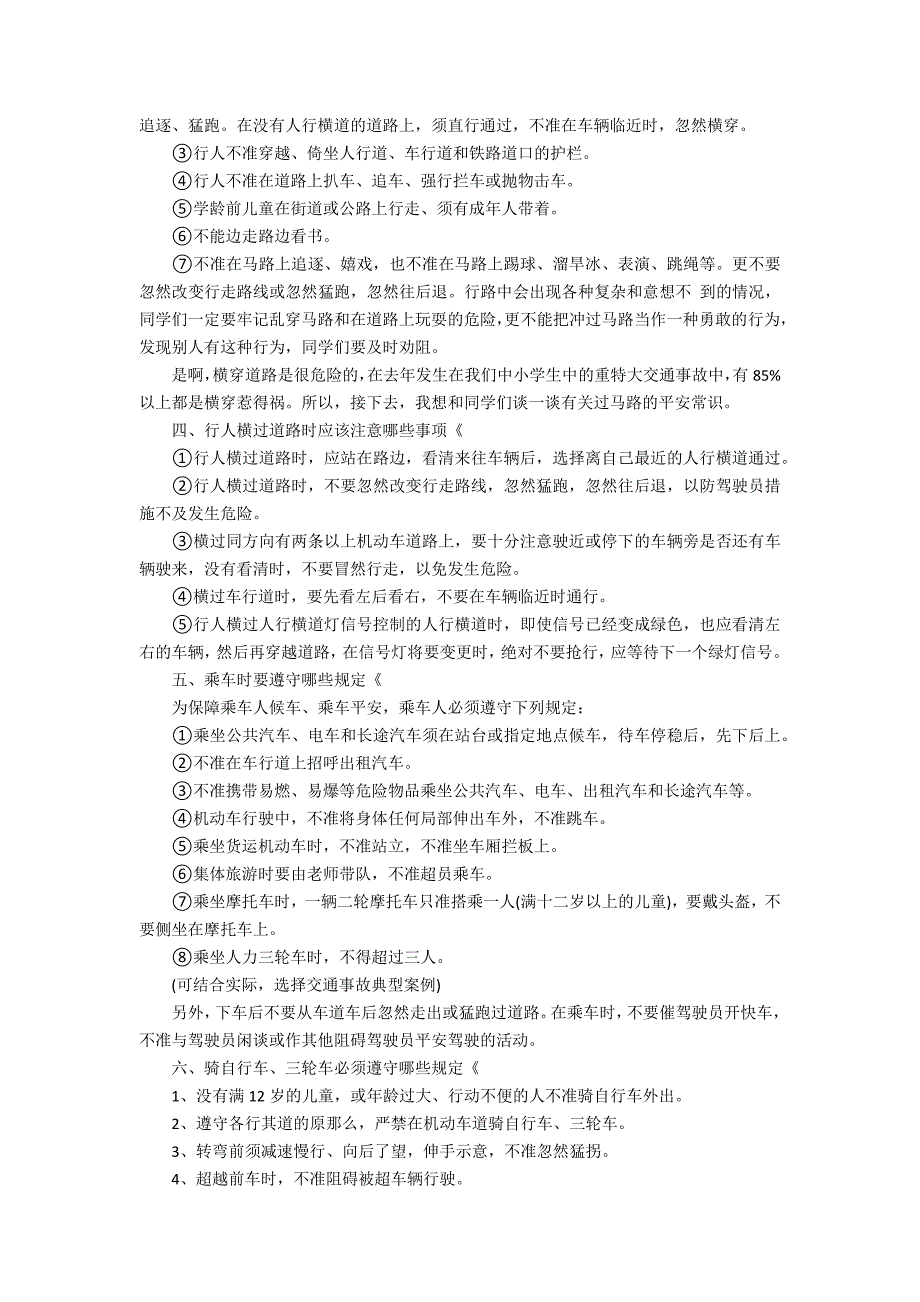 追逐、猛跑。在没有人行横道的道路上，须直行通过，不准在车辆临近时，忽然横穿。

③行人不准穿越、倚坐人行道、车行道和铁路道口的护栏。

④行人不准在道路上扒车、追车、强行拦车或抛物击车。

⑤学龄前儿童在街道或公路上行走、须有成年人带着。

⑥不能边走路边看书。

⑦不准在马路上追逐、嬉戏，也不准在马路上踢球、溜旱冰、表演、跳绳等。更不要忽然改变行走路线或忽然猛跑，忽然往后退。行路中会出现各种复杂和意想不 到的情况，同学们一定要牢记乱穿马路和在道路上玩耍的危险，更不能把冲过马路当作一种勇敢的行为，发现别人有这种行为，同学们要及时劝阻。

是啊，横穿道路是很危险的，在去年发生在我们中小学生中的重特大交通事故中，有 85%以上都是横穿惹得祸。所以，接下去，我想和同学们谈一谈有关过马路的平安常识。

四、行人横过道路时应该注意哪些事项《

①行人横过道路时，应站在路边，看清来往车辆后，选择离自己最近的人行横道通过。

②行人横过道路时，不要忽然改变行走路线，忽然猛跑，忽然往后退，以防驾驶员措施不及发生危险。

③横过同方向有两条以上机动车道路上，要十分注意驶近或停下的车辆旁是否还有车辆驶来，没有看清时，不要冒然行走，以免发生危险。

④横过车行道时，要先看左后看右，不要在车辆临近时通行。

⑤行人横过人行横道灯信号控制的人行横道时，即使信号已经变成绿色，也应看清左右的车辆，然后再穿越道路，在信号灯将要变更时，绝对不要抢行，应等待下一个绿灯信号。

五、乘车时要遵守哪些规定《

为保障乘车人候车、乘车平安，乘车人必须遵守下列规定：

①乘坐公共汽车、电车和长途汽车须在站台或指定地点候车，待车停稳后，先下后上。

②不准在车行道上招呼出租汽车。

③不准携带易燃、易爆等危险物品乘坐公共汽车、电车、出租汽车和长途汽车等。

④机动车行驶中，不准将身体任何局部伸出车外，不准跳车。

⑤乘坐货运机动车时，不准站立，不准坐车厢拦板上。

⑥集体旅游时要由老师带队，不准超员乘车。

⑦乘坐摩托车时，一辆二轮摩托车只准搭乘一人(满十二岁以上的儿童)，要戴头盔，不要侧坐在摩托车上。

⑧乘坐人力三轮车时，不得超过三人。

(可结合实际，选择交通事故典型案例)

另外，下车后不要从车道车后忽然走出或猛跑过道路。在乘车时，不要催驾驶员开快车，不准与驾驶员闲谈或作其他阻碍驾驶员平安驾驶的活动。

六、骑自行车、三轮车必须遵守哪些规定《

1、没有满 12 岁的儿童，或年龄过大、行动不便的人不准骑自行车外出。

2、遵守各行其道的原那么，严禁在机动车道骑自行车、三轮车。

3、转弯前须减速慢行、向后了望，伸手示意，不准忽然猛拐。

4、超越前车时，不准阻碍被超车辆行驶。